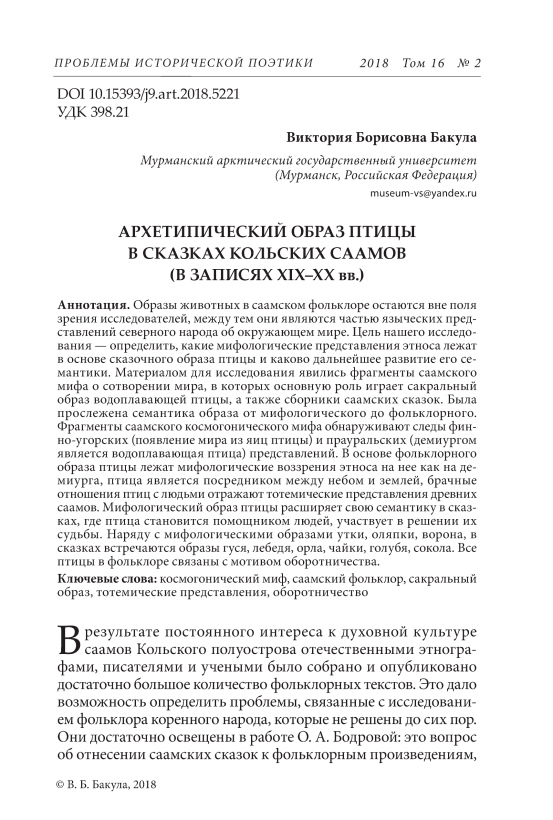 ПРОБЛЕМЫ ИСТОРИЧЕСКОЙ ПОЭТИКИ 2018 Том 16 № 2

DOI 10.15393/j9.art.2018.5221
УДК 398.21

Виктория Борисовна Бакула

Мурманский арктический государственный университет (Мурманск, Российская Федерация)
museum-vs@yandex.ru

АРХЕТИПИЧЕСКИЙ ОБРАЗ ПТИЦЫ В СКАЗКАХ КОЛЬСКИХ СААМОВ (В ЗАПИСЯХ XIX–XX вв.)

Аннотация. Образы животных в саамском фольклоре остаются вне поля зрения исследователей, между тем они являются частью языческих представлений северного народа об окружающем мире. Цель нашего исследования — определить, какие мифологические представления этноса лежат в основе сказочного образа птицы и каково дальнейшее развитие его семантики. Материалом для исследования явились фрагменты саамского мифа о сотворении мира, в которых основную роль играет сакральный образ водоплавающей птицы, а также сборники саамских сказок. Была прослежена семантика образа от мифологического до фольклорного. Фрагменты саамского космогонического мифа обнаруживают следы финно-угорских (появление мира из яиц птицы) и прауральских (демиургом является водоплавающая птица) представлений. В основе фольклорного образа птицы лежат мифологические воззрения этноса на нее как на демиурга, птица является посредником между небом и землей, брачные отношения птиц с людьми отражают тотемические представления древних саамов. Мифологический образ птицы расширяет свою семантику в сказках, где птица становится помощником людей, участвует в решении их судьбы. Наряду с мифологическими образами утки, оляпки, ворона, в сказках встречаются образы гуся, лебедя, орла, чайки, голубя, сокола. Все птицы в фольклоре связаны с мотивом оборотничества.

Ключевые слова: космогонический миф, саамский фольклор, сакральный образ, тотемические представления, оборотничество

В результате постоянного интереса к духовной культуре саамов Кольского полуострова отечественными этнографами, писателями и учеными было собрано и опубликовано достаточно большое количество фольклорных текстов. Это дало возможность определить проблемы, связанные с исследованием фольклора коренного народа, которые не решены до сих пор. Они достаточно освещены в работе О. А. Бодровой: это вопрос об отнесении саамских сказок к фольклорным произведениям,

© В. Б. Бакула, 2018